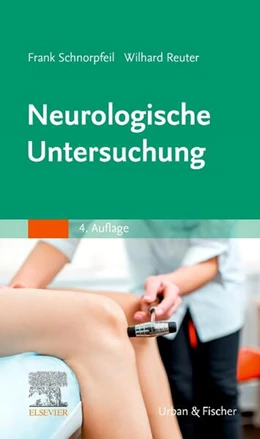 Frank Schnorpfeil Wilhard Reuter

Neurologische Untersuchung

4. Auflage

ELSEVIER

Urban & Fischer